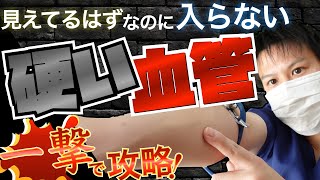 見えてるはずなのに入らない

硬い血管

一撃で攻略!